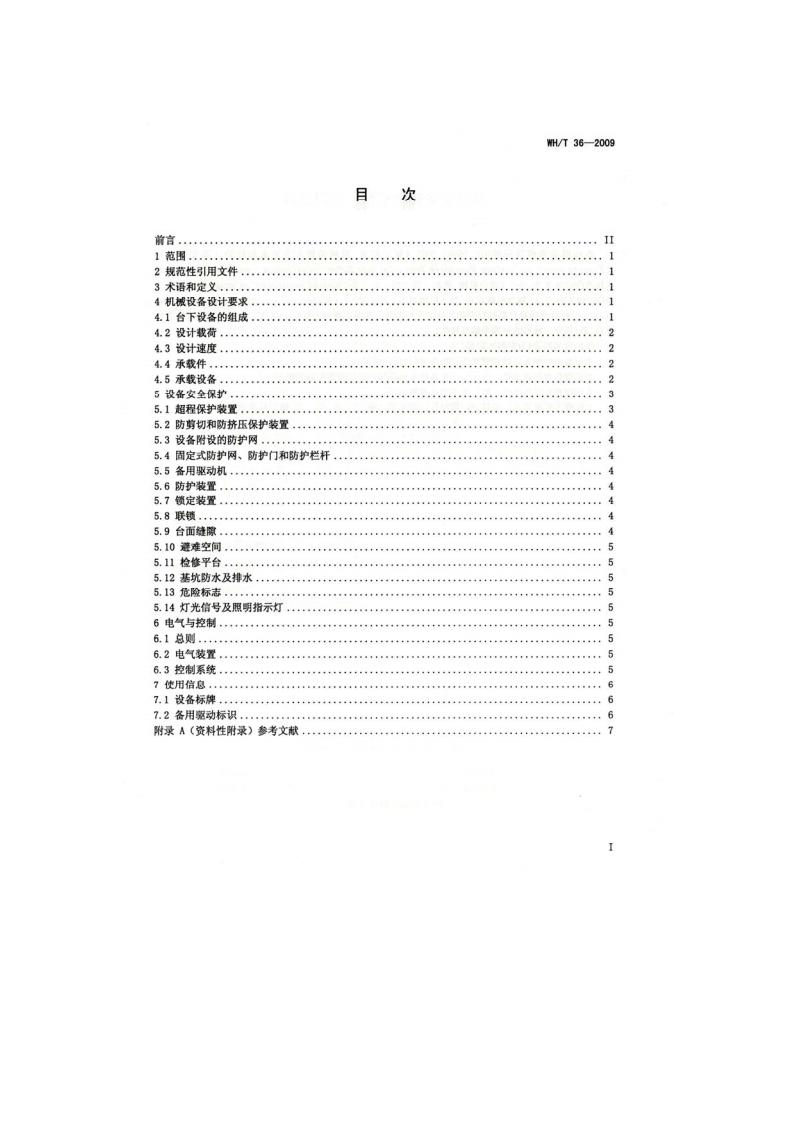 WH/T 36—2009

目 次

前言 II
1 范围 1
2 规范性引用文件 1
3 术语和定义 1
4 机械设备设计要求 1
4.1 台下设备的组成 1
4.2 设计载荷 2
4.3 设计速度 2
4.4 承载件 2
4.5 承载设备 2
5 设备安全保护 3
5.1 超程保护装置 3
5.2 防剪切和防挤压保护装置 4
5.3 设备附设的防护网 4
5.4 固定式防护网、防护门和防护栏杆 4
5.5 备用驱动机 4
5.6 防护装置 4
5.7 锁定装置 4
5.8 联锁 4
5.9 台面缝隙 4
5.10 避难空间 5
5.11 检修平台 5
5.12 基坑防水及排水 5
5.13 危险标志 5
5.14 灯光信号及照明指示灯 5
6 电气与控制 5
6.1 总则 5
6.2 电气装置 5
6.3 控制系统 5
7 使用信息 6
7.1 设备标牌 6
7.2 备用驱动标识 6
附录A（资料性附录）参考文献 7

I